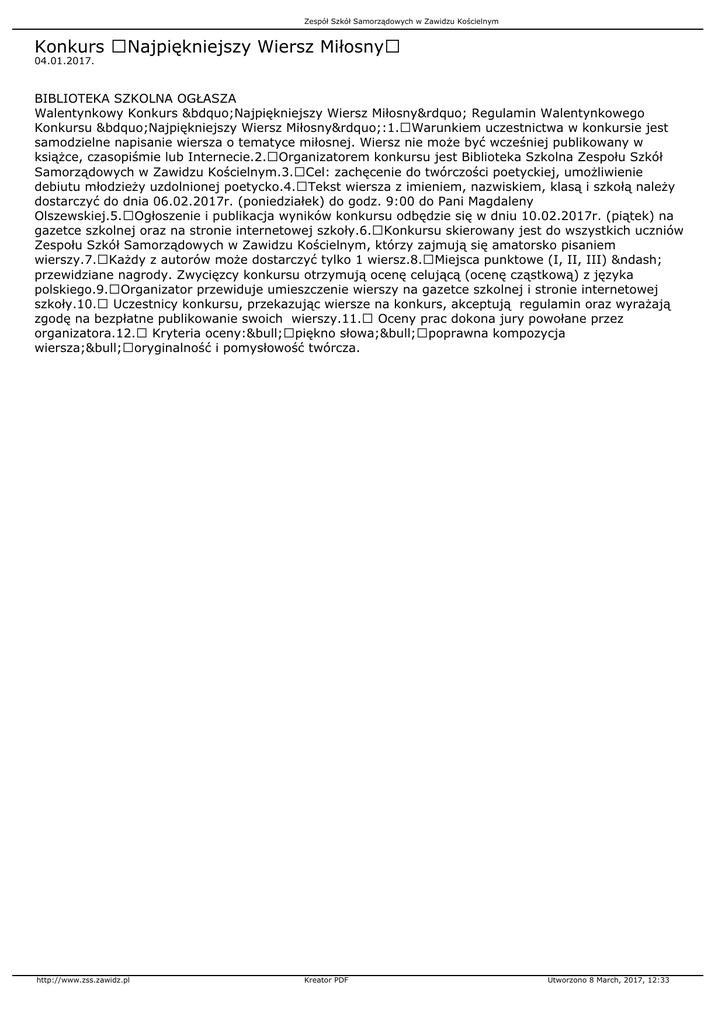 Zespół Szkół Samorządowych w Zawidzu Kościelnym

Konkurs □Najpiękniejszy Wiersz Miłosny□
04.01.2017.

BIBLIOTEKA SZKOLNA OGŁASZA
Walentynkowy Konkurs &bdquo;Najpiękniejszy Wiersz Miłosny&rdquo; Regulamin Walentynkowego Konkursu &bdquo;Najpiękniejszy Wiersz Miłosny&rdquo;:1.□Warunkiem uczestnictwa w konkursie jest samodzielne napisanie wiersza o tematyce miłosnej. Wiersz nie może być wcześniej publikowany w książce, czasopiśmie lub Internecie.2.□Organizatorem konkursu jest Biblioteka Szkolna Zespołu Szkół Samorządowych w Zawidzu Kościelnym.3.□Cel: zachęcenie do twórczości poetyckiej, umożliwienie debiutu młodzieży uzdolnionej poetycko.4.□Tekst wiersza z imieniem, nazwiskiem, klasą i szkołą należy dostarczyć do dnia 06.02.2017r. (poniedziałek) do godz. 9:00 do Pani Magdaleny Olszewskiej.5.□Ogłoszenie i publikacja wyników konkursu odbędzie się w dniu 10.02.2017r. (piątek) na gazetce szkolnej oraz na stronie internetowej szkoły.6.□Konkursu skierowany jest do wszystkich uczniów Zespołu Szkół Samorządowych w Zawidzu Kościelnym, którzy zajmują się amatorsko pisaniem wierszy.7.□Każdy z autorów może dostarczyć tylko 1 wiersz.8.□Miejsca punktowe (I, II, III) &ndash; przewidziane nagrody. Zwycięzcy konkursu otrzymują ocenę celującą (ocenę cząstkową) z języka polskiego.9.□Organizator przewiduje umieszczenie wierszy na gazetce szkolnej i stronie internetowej szkoły.10.□ Uczestnicy konkursu, przekazując wiersze na konkurs, akceptują regulamin oraz wyrażają zgodę na bezpłatne publikowanie swoich wierszy.11.□ Oceny prac dokona jury powołane przez organizatora.12.□ Kryteria oceny:&bull;□piękno słowa;&bull;□poprawna kompozycja wiersza;&bull;□oryginalność i pomysłowość twórcza.

http://www.zss.zawidz.pl    Kreator PDF    Utworzono 8 March, 2017, 12:33